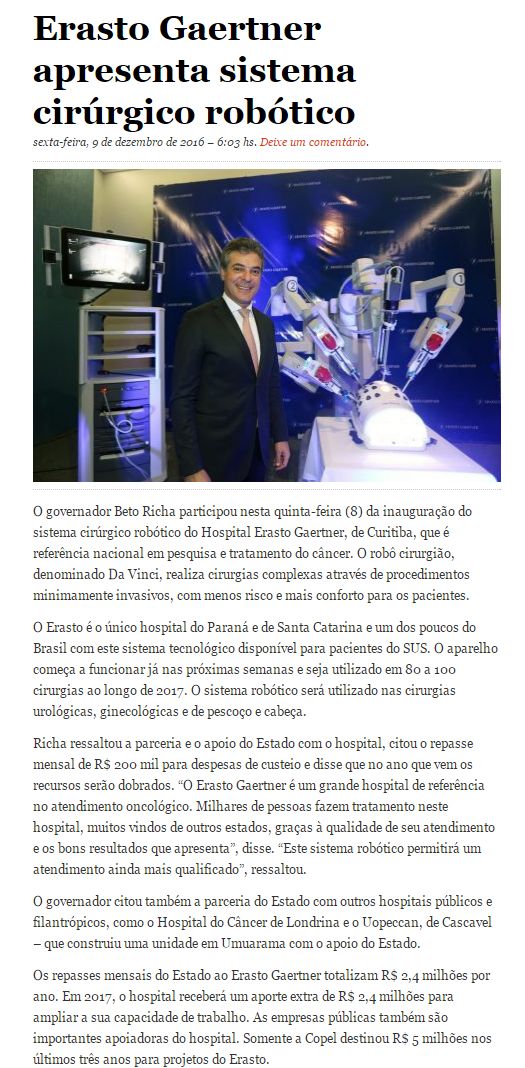 Erasto Gaertner apresenta sistema cirúrgico robótico

sexta-feira, 9 de dezembro de 2016 – 6:03 hs. Deixe um comentário.

O governador Beto Richa participou nesta quinta-feira (8) da inauguração do sistema cirúrgico robótico do Hospital Erasto Gaertner, de Curitiba, que é referência nacional em pesquisa e tratamento do câncer. O robô cirurgião, denominado Da Vinci, realiza cirurgias complexas através de procedimentos minimamente invasivos, com menos risco e mais conforto para os pacientes.

O Erasto é o único hospital do Paraná e de Santa Catarina e um dos poucos do Brasil com este sistema tecnológico disponível para pacientes do SUS. O aparelho começa a funcionar já nas próximas semanas e seja utilizado em 80 a 100 cirurgias ao longo de 2017. O sistema robótico será utilizado nas cirurgias urológicas, ginecológicas e de pescoço e cabeça.

Richa ressaltou a parceria e o apoio do Estado com o hospital, citou o repasse mensal de R$ 200 mil para despesas de custeio e disse que no ano que vem os recursos serão dobrados. “O Erasto Gaertner é um grande hospital de referência no atendimento oncológico. Milhares de pessoas fazem tratamento neste hospital, muitos vindos de outros estados, graças à qualidade de seu atendimento e os bons resultados que apresenta”, disse. “Este sistema robótico permitirá um atendimento ainda mais qualificado”, ressaltou.

O governador citou também a parceria do Estado com outros hospitais públicos e filantrópicos, como o Hospital do Câncer de Londrina e o Uopeccan, de Cascavel – que construiu uma unidade em Umuarama com o apoio do Estado.

Os repasses mensais do Estado ao Erasto Gaertner totalizam R$ 2,4 milhões por ano. Em 2017, o hospital receberá um aporte extra de R$ 2,4 milhões para ampliar a sua capacidade de trabalho. As empresas públicas também são importantes apoiadoras do hospital. Somente a Copel destinou R$ 5 milhões nos últimos três anos para projetos do Erasto.